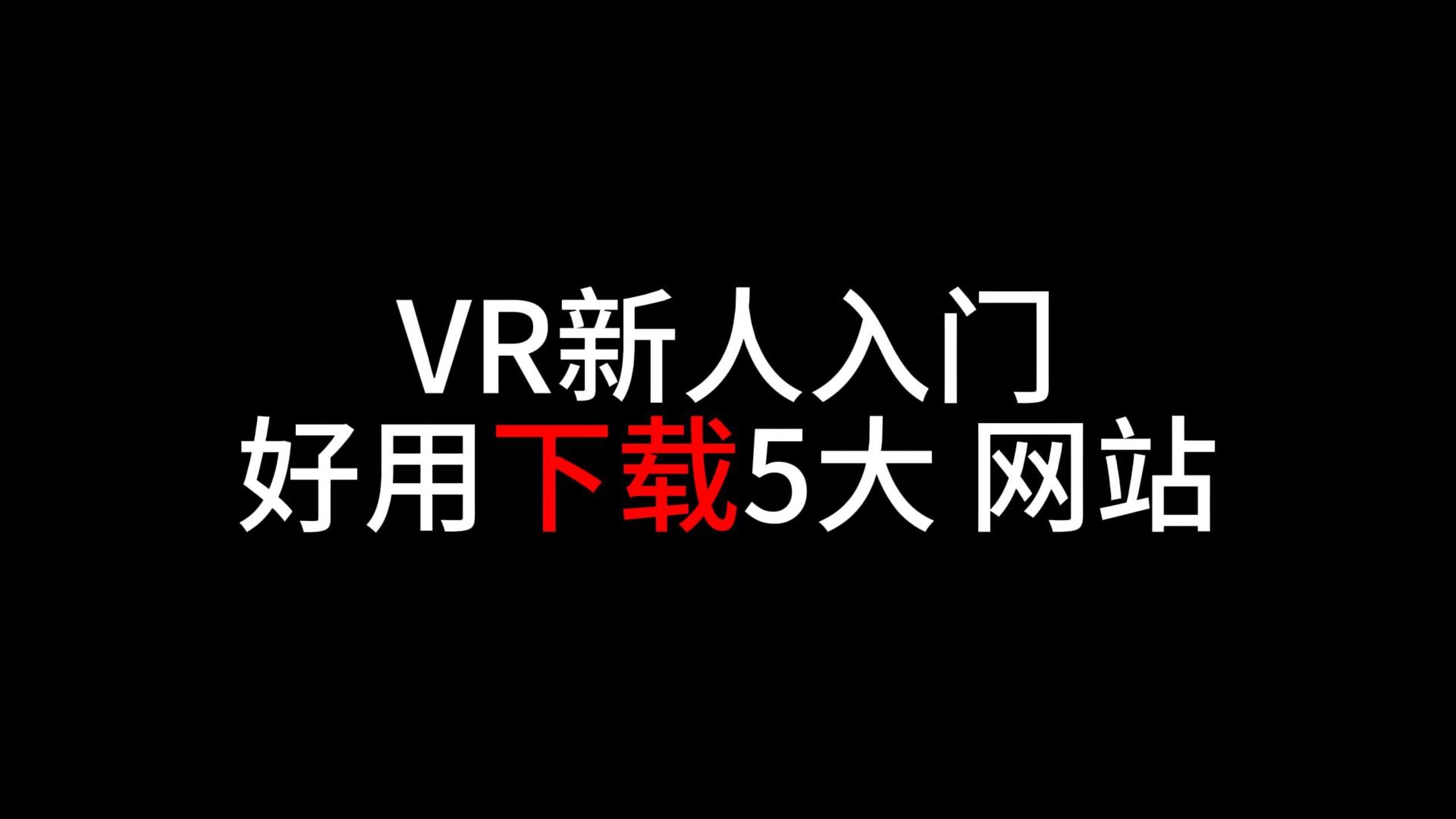 VR新人入门
好用下载5大 网站